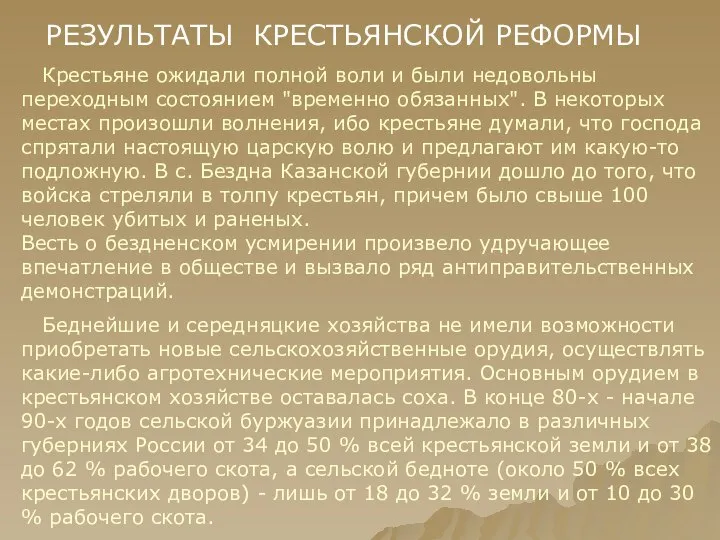 РЕЗУЛЬТАТЫ КРЕСТЬЯНСКОЙ РЕФОРМЫ

Крестьяне ожидали полной воли и были недовольны переходным состоянием "временно обязанных". В некоторых местах произошли волнения, ибо крестьяне думали, что господа спрятали настоящую царскую волю и предлагают им какую-то подложную. В с. Бездна Казанской губернии дошло до того, что войска стреляли в толпу крестьян, причем было свыше 100 человек убитых и раненых.
Весть о бездненском усмирении произвело удручающее впечатление в обществе и вызвало ряд антиправительственных демонстраций.

Беднейшие и середняцкие хозяйства не имели возможности приобретать новые сельскохозяйственные орудия, осуществлять какие-либо агротехнические мероприятия. Основным орудием в крестьянском хозяйстве оставалась соха. В конце 80-х - начале 90-х годов сельской буржуазии принадлежало в различных губерниях России от 34 до 50 % всей крестьянской земли и от 38 до 62 % рабочего скота, а сельской бедноте (около 50 % всех крестьянских дворов) - лишь от 18 до 32 % земли и от 10 до 30 % рабочего скота.